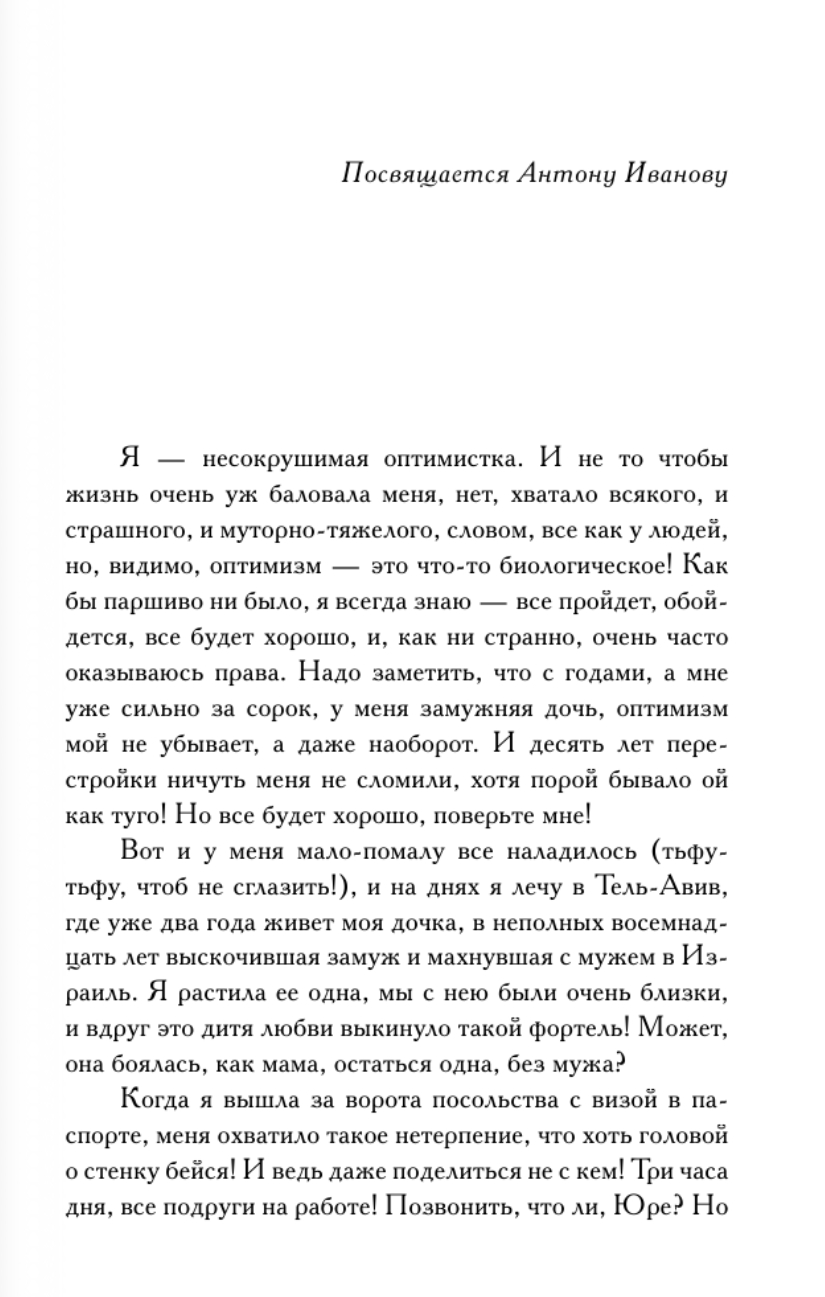 Посвящается Антону Иванову

Я — несокрушимая оптимистка. И не то чтобы жизнь очень уж баловала меня, нет, хватало всякого, и страшного, и муторно-тяжелого, словом, все как у людей, но, видимо, оптимизм — это что-то биологическое! Как бы паршиво ни было, я всегда знаю — все пройдет, обойдется, все будет хорошо, и, как ни странно, очень часто оказываюсь права. Надо заметить, что с годами, а мне уже сильно за сорок, у меня замужняя дочь, оптимизм мой не убывает, а даже наоборот. И десять лет перестройки ничуть меня не сломили, хотя порой бывало ой как туго! Но все будет хорошо, поверьте мне!

Вот и у меня мало-помалу все наладилось (тьфу-тьфу, чтоб не сглазить!), и на днях я лечу в Тель-Авив, где уже два года живет моя дочка, в неполных восемнадцать лет выскочившая замуж и махнувшая с мужем в Израиль. Я растила ее одна, мы с нею были очень близки, и вдруг это дитя любви выкинуло такой фортель! Может, она боялась, как мама, остаться одна, без мужа?

Когда я вышла за ворота посольства с визой в паспорте, меня охватило такое нетерпение, что хоть головой о стенку бейся! И ведь даже поделиться не с кем! Три часа дня, все подруги на работе! Позвонить, что ли, Юре? Но